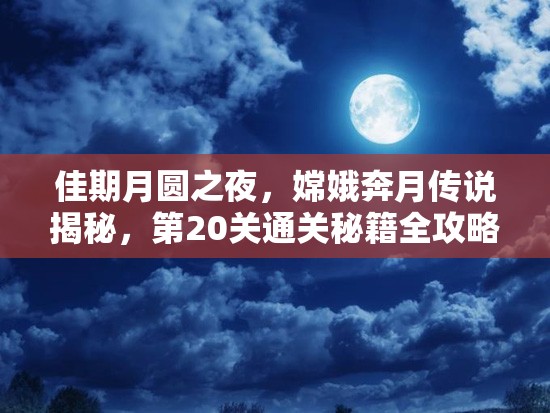 佳期月圆之夜，嫦娥奔月传说揭秘，第20关通关秘籍全攻略